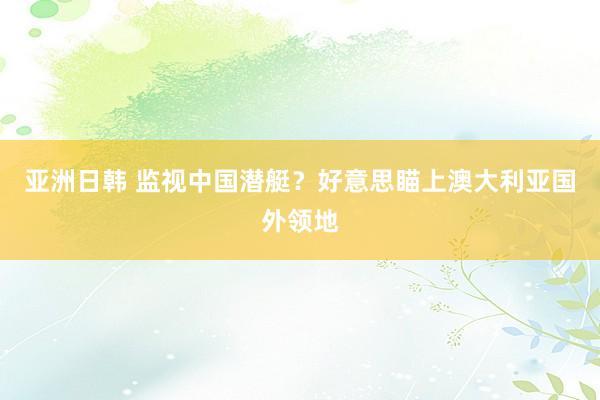 亚洲日韩 监视中国潜艇？好意思瞄上澳大利亚国外领地